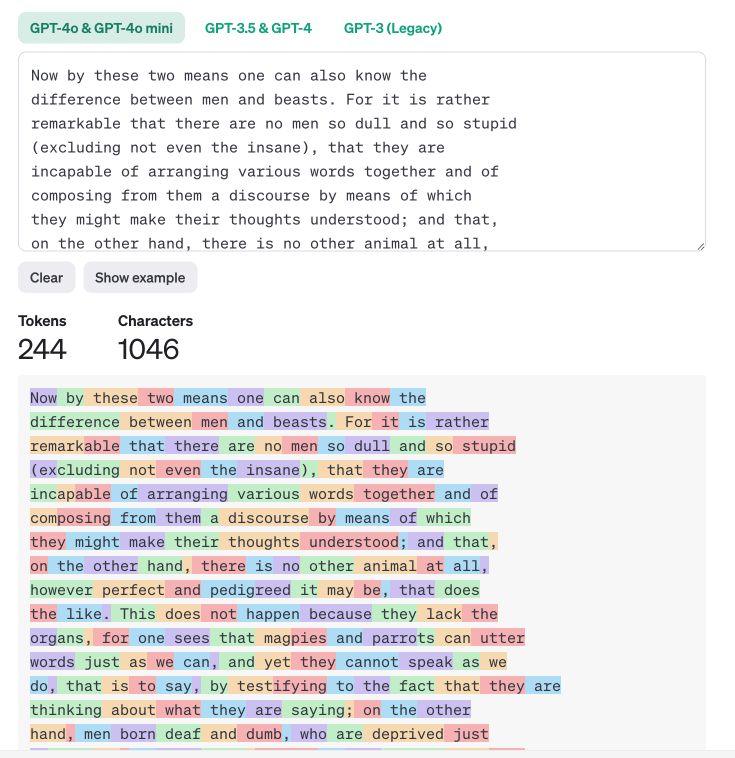 GPT-4o & GPT-4o mini GPT-3.5 & GPT-4 GPT-3 (Legacy)

Now by these two means one can also know the difference between men and beasts. For it is rather remarkable that there are no men so dull and so stupid (excluding not even the insane), that they are incapable of arranging various words together and of composing from them a discourse by means of which they might make their thoughts understood; and that, on the other hand, there is no other animal at all,

Clear Show example

Tokens
244

Characters
1046

Now by these two means one can also know the difference between men and beasts. For it is rather remarkable that there are no men so dull and so stupid (excluding not even the insane), that they are incapable of arranging various words together and of composing from them a discourse by means of which they might make their thoughts understood; and that, on the other hand, there is no other animal at all, however perfect and pedigreed it may be, that does the like. This does not happen because they lack the organs, for one sees that magpies and parrots can utter words just as we can, and yet they cannot speak as we do, that is to say, by testifying to the fact that they are thinking about what they are saying; on the other hand, men born deaf and dumb, who are deprived just